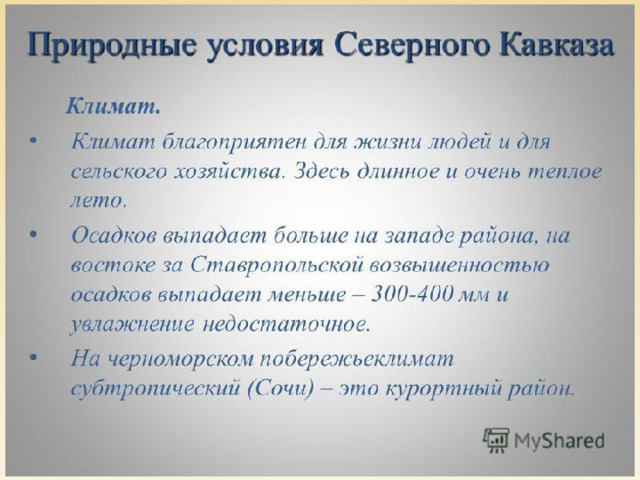 Природные условия Северного Кавказа

Климат.

• Климат благоприятен для жизни людей и для сельского хозяйства. Здесь длинное и очень теплое лето.

• Осадков выпадает больше на западе района, на востоке за Ставропольской возвышенностью осадков выпадает меньше – 300-400 мм и увлажнение недостаточное.

• На черноморском побережьеклимат субтропический (Сочи) – это курортный район.

MyShared